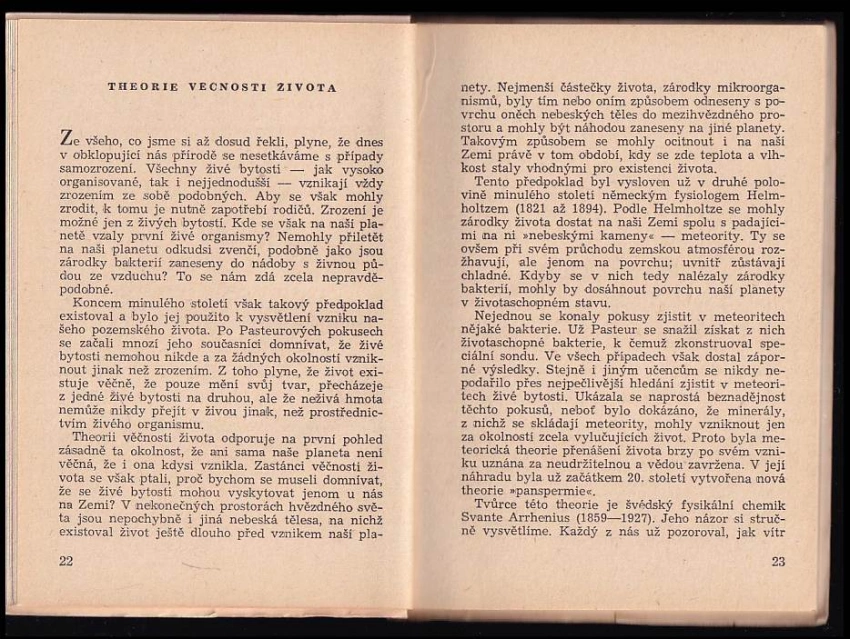 THEORIE VECNOSTI ZIVOTA

Ze všeho, co jsme si až dosud řekli, plyne, že dnes v obklopující nás přírodě se nesetkáváme s případy samozrození. Všechny živé bytosti — jak vysoko organisované, tak i nejjednodušší — vznikají vždy zrozením ze sobě podobných. Aby se však mohly zrodit, k tomu je nutně zapotřebí rodičů. Zrození je možné jen z živých bytostí. Kde se však na naší planetě vzaly první živé organismy? Nemohly přiletět na naši planetu odkudsi zvenčí, podobně jako jsou zárodky bakterií zaneseny do nádoby s živnou půdou ze vzduchu? To se nám zdá zcela nepravděpodobné.

Koncem minulého století však takový předpoklad existoval a bylo jej použito k vysvětlení vzniku našeho pozemského života. Po Pasteurových pokusech se začali mnozí jeho současníci domnívat, že živé bytosti nemohou nikde a za žádných okolností vzniknout jinak než zrozením. Z toho plyne, že život existuje věčně, že pouze mění svůj tvar, přecházeje z jedné živé bytosti na druhou, ale že neživá hmota nemůže nikdy přejít v živou jinak, než prostřednictvím živého organismu.

Theorii věčnosti života odporuje na první pohled zásadně ta okolnost, že ani sama naše planeta není věčná, že i ona kdysi vznikla. Zastánci věčnosti života se však ptali, proč bychom se museli domnívat, že se živé bytosti mohou vyskytovat jenom u nás na Zemi? V nekonečných prostorách hvězdného světa jsou nepochybně i jiná nebeská tělesa, na nichž existoval život ještě dlouho před vznikem naší pla-

22

nety. Nejmenší částečky života, zárodky mikroorganismů, byly tím nebo oním způsobem odneseny s povrchu oněch nebeských těles do mezihvězdného prostoru a mohly být náhodou zaneseny na jiné planety. Takovým způsobem se mohly ocitnout i na naší Zemi právě v tom období, kdy se zde teplota a vlhkost staly vhodnými pro existenci života.

Tento předpoklad byl vysloven už v druhé polovině minulého století německým fysiologem Helmholtzem (1821 až 1894). Podle Helmholtze se mohly zárodky života dostat na naši Zemi spolu s padajícími na ni »nebeskými kameny« — meteority. Ty se ovšem při svém průchodu zemskou atmosférou rozžhavují, ale jenom na povrchu; uvnitř zůstávají chladné. Kdyby se v nich tedy nalézaly zárodky bakterií, mohly by dosáhnout povrchu naší planety v životaschopném stavu.

Nejednou se konaly pokusy zjistit v meteoritech nějaké bakterie. Už Pasteur se snažil získat z nich životaschopné bakterie, k čemuž zkonstruoval speciální sondu. Ve všech případech však dostal záporné výsledky. Stejně i jiným učencům se nikdy nepodařilo přes nejpečlivější hledání zjistit v meteoritech živé bytosti. Ukázala se naprostá beznadějnost těchto pokusů, neboť bylo dokázáno, že minerály, z nichž se skládají meteority, mohly vzniknout jen za okolností zcela vylučujících život. Proto byla meteorická theorie přenášení života brzy po svém vzniku uznána za neudržitelnou a vědou zavržena. V její náhradu byla už začátkem 20. století vytvořena nová theorie »panspermie«.

Tvůrce této theorie je švédský fysikální chemik Svante Arrhenius (1859—1927). Jeho názor si stručně vysvětlíme. Každý z nás už pozoroval, jak vítr

23